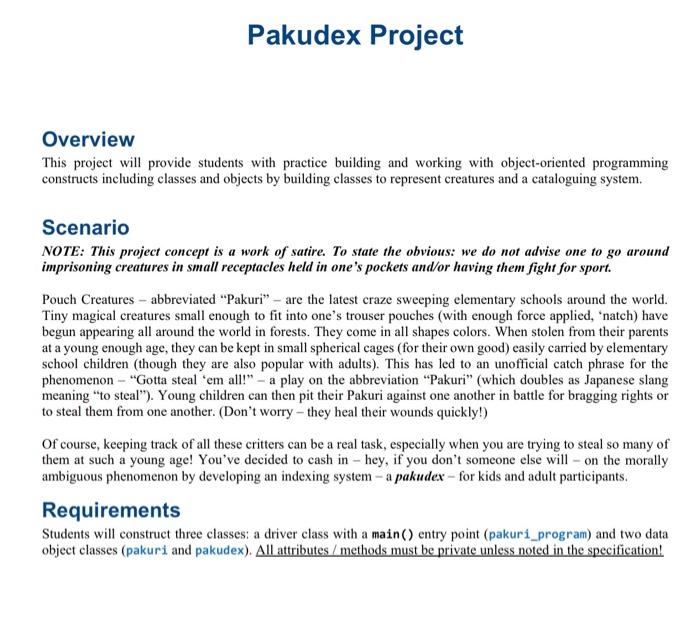 Pakudex Project

Overview

This project will provide students with practice building and working with object-oriented programming constructs including classes and objects by building classes to represent creatures and a cataloguing system.

Scenario

NOTE: This project concept is a work of satire. To state the obvious: we do not advise one to go around imprisoning creatures in small receptacles held in one's pockets and/or having them fight for sport.

Pouch Creatures – abbreviated "Pakuri" – are the latest craze sweeping elementary schools around the world. Tiny magical creatures small enough to fit into one's trouser pouches (with enough force applied, 'natch) have begun appearing all around the world in forests. They come in all shapes colors. When stolen from their parents at a young enough age, they can be kept in small spherical cages (for their own good) easily carried by elementary school children (though they are also popular with adults). This has led to an unofficial catch phrase for the phenomenon – "Gotta steal 'em all!" – a play on the abbreviation "Pakuri" (which doubles as Japanese slang meaning "to steal"). Young children can then pit their Pakuri against one another in battle for bragging rights or to steal them from one another. (Don't worry – they heal their wounds quickly!)

Of course, keeping track of all these critters can be a real task, especially when you are trying to steal so many of them at such a young age! You've decided to cash in – hey, if you don't someone else will – on the morally ambiguous phenomenon by developing an indexing system – a pakudex – for kids and adult participants.

Requirements

Students will construct three classes: a driver class with a main() entry point (pakuri_program) and two data object classes (pakuri and pakudex). All attributes / methods must be private unless noted in the specification!